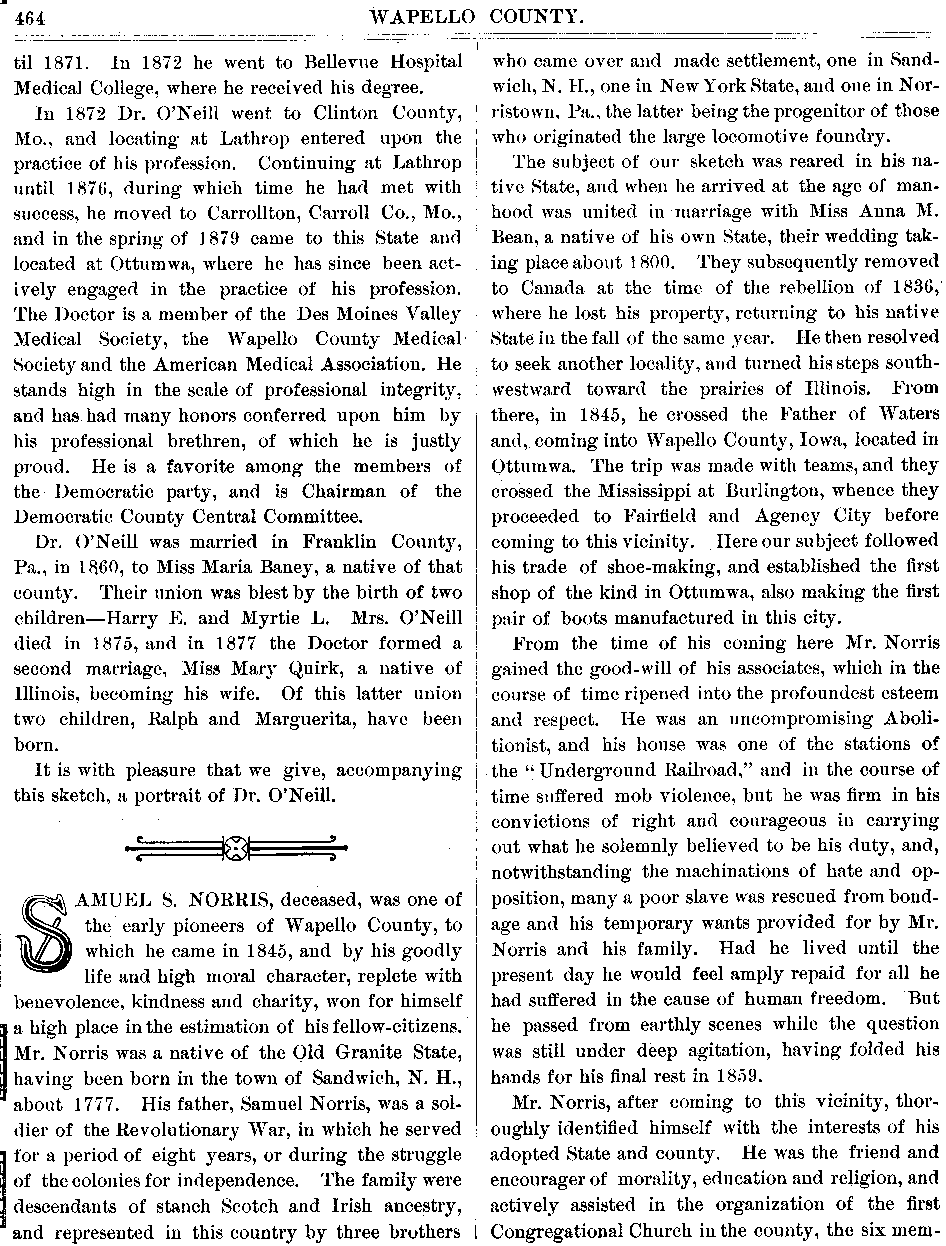 464 WAPELLO COUNTY.

til 1871. In 1872 he went to Bellevue Hospital Medical College, where he received his degree.

In 1872 Dr. O'Neill went to Clinton County, Mo., and locating at Lathrop entered upon the practice of his profession. Continuing at Lathrop until 1876, during which time he had met with success, he moved to Carrollton, Carroll Co., Mo., and in the spring of 1879 came to this State and located at Ottumwa, where he has since been actively engaged in the practice of his profession. The Doctor is a member of the Des Moines Valley Medical Society, the Wapello County Medical Society and the American Medical Association. He stands high in the scale of professional integrity, and has had many honors conferred upon him by his professional brethren, of which he is justly proud. He is a favorite among the members of the Democratic party, and is Chairman of the Democratic County Central Committee.

Dr. O'Neill was married in Franklin County, Pa., in 1860, to Miss Maria Baney, a native of that county. Their union was blest by the birth of two children—Harry E. and Myrtie L. Mrs. O'Neill died in 1875, and in 1877 the Doctor formed a second marriage, Miss Mary Quirk, a native of Illinois, becoming his wife. Of this latter union two children, Ralph and Marguerita, have been born.

It is with pleasure that we give, accompanying this sketch, a portrait of Dr. O'Neill.

SAMUEL S. NORRIS, deceased, was one of the early pioneers of Wapello County, to which he came in 1845, and by his goodly life and high moral character, replete with benevolence, kindness and charity, won for himself a high place in the estimation of his fellow-citizens. Mr. Norris was a native of the Old Granite State, having been born in the town of Sandwich, N. H., about 1777. His father, Samuel Norris, was a soldier of the Revolutionary War, in which he served for a period of eight years, or during the struggle of the colonies for independence. The family were descendants of stanch Scotch and Irish ancestry, and represented in this country by three brothers who came over and made settlement, one in Sandwich, N. H., one in New York State, and one in Norristown, Pa., the latter being the progenitor of those who originated the large locomotive foundry.

The subject of our sketch was reared in his native State, and when he arrived at the age of manhood was united in marriage with Miss Anna M. Bean, a native of his own State, their wedding taking place about 1800. They subsequently removed to Canada at the time of the rebellion of 1836, where he lost his property, returning to his native State in the fall of the same year. He then resolved to seek another locality, and turned his steps southwestward toward the prairies of Illinois. From there, in 1845, he crossed the Father of Waters and, coming into Wapello County, Iowa, located in Ottumwa. The trip was made with teams, and they crossed the Mississippi at Burlington, whence they proceeded to Fairfield and Agency City before coming to this vicinity. Here our subject followed his trade of shoe-making, and established the first shop of the kind in Ottumwa, also making the first pair of boots manufactured in this city.

From the time of his coming here Mr. Norris gained the good-will of his associates, which in the course of time ripened into the profoundest esteem and respect. He was an uncompromising Abolitionist, and his house was one of the stations of the "Underground Railroad," and in the course of time suffered mob violence, but he was firm in his convictions of right and courageous in carrying out what he solemnly believed to be his duty, and, notwithstanding the machinations of hate and opposition, many a poor slave was rescued from bondage and his temporary wants provided for by Mr. Norris and his family. Had he lived until the present day he would feel amply repaid for all he had suffered in the cause of human freedom. But he passed from earthly scenes while the question was still under deep agitation, having folded his hands for his final rest in 1859.

Mr. Norris, after coming to this vicinity, thoroughly identified himself with the interests of his adopted State and county. He was the friend and encourager of morality, education and religion, and actively assisted in the organization of the first Congregational Church in the county, the six mem-